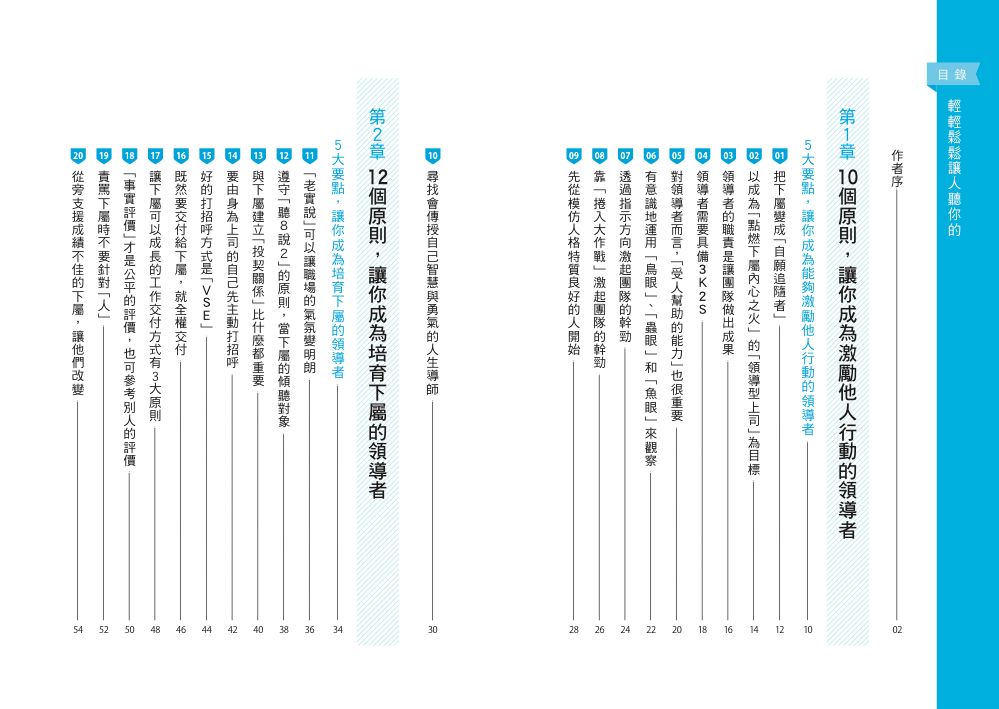 目錄

輕輕鬆鬆讓人聽你的

作者序 02

第1章 10個原則，讓你成為激勵他人行動的領導者

5大要點，讓你成為能夠激勵他人行動的領導者 10

01 把下屬變成「自願追隨者」 12

02 以成為「點燃下屬內心之火」的「領導型上司」為目標 14

03 領導者的職責是讓團隊做出成果 16

04 領導者需要具備3K2S 18

05 對領導者而言，「受人幫助的能力」也很重要 20

06 有意識地運用「鳥眼」、「蟲眼」和「魚眼」來觀察 22

07 透過指示方向激起團隊的幹勁 24

08 靠「捲入大作戰」激起團隊的幹勁 26

09 先從模仿人格特質良好的人開始 28

10 尋找會傳授自己智慧與勇氣的人生導師 30

第2章 12個原則，讓你成為培育下屬的領導者

5大要點，讓你成為培育下屬的領導者 34

11 「老實說」可以讓職場的氣氛變明朗 36

12 遵守「聽8說2」的原則，當下屬的傾聽對象 38

13 與下屬建立「投契關係」比什麼都重要 40

14 要由身為上司的自己先主動打招呼 42

15 好的打招呼方式是「VSE」 44

16 既然要交付給下屬，就全權交付 46

17 讓下屬可以成長的工作交付方式有3大原則 48

18 「事實評價」才是公平的評價，也可參考別人的評價 50

19 責罵下屬時不要針對「人」 52

20 從旁支援成績不佳的下屬，讓他們改變 54